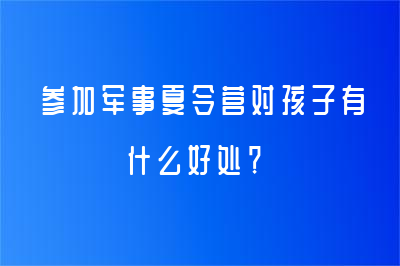 参加军事夏令营对孩子有什么好处？